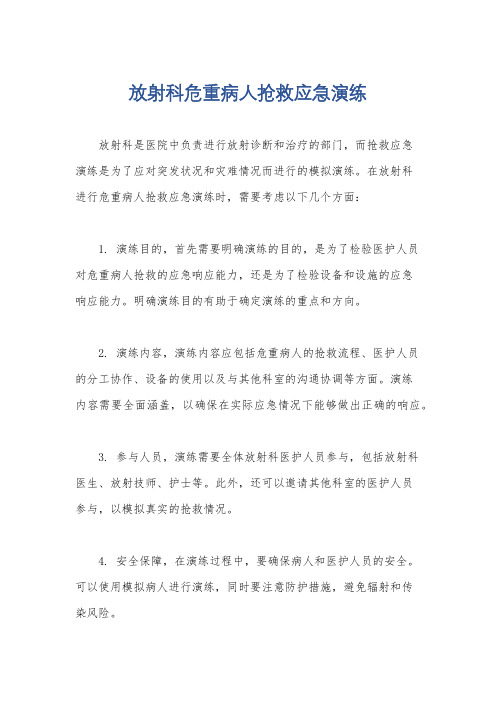 放射科危重病人抢救应急演练

放射科是医院中负责进行放射诊断和治疗的部门，而抢救应急演练是为了应对突发状况和灾难情况而进行的模拟演练。在放射科进行危重病人抢救应急演练时，需要考虑以下几个方面：

1. 演练目的，首先需要明确演练的目的，是为了检验医护人员对危重病人抢救的应急响应能力，还是为了检验设备和设施的应急响应能力。明确演练目的有助于确定演练的重点和方向。

2. 演练内容，演练内容应包括危重病人的抢救流程、医护人员的分工协作、设备的使用以及与其他科室的沟通协调等方面。演练内容需要全面涵盖，以确保在实际应急情况下能够做出正确的响应。

3. 参与人员，演练需要全体放射科医护人员参与，包括放射科医生、放射技师、护士等。此外，还可以邀请其他科室的医护人员参与，以模拟真实的抢救情况。

4. 安全保障，在演练过程中，要确保病人和医护人员的安全。可以使用模拟病人进行演练，同时要注意防护措施，避免辐射和传染风险。